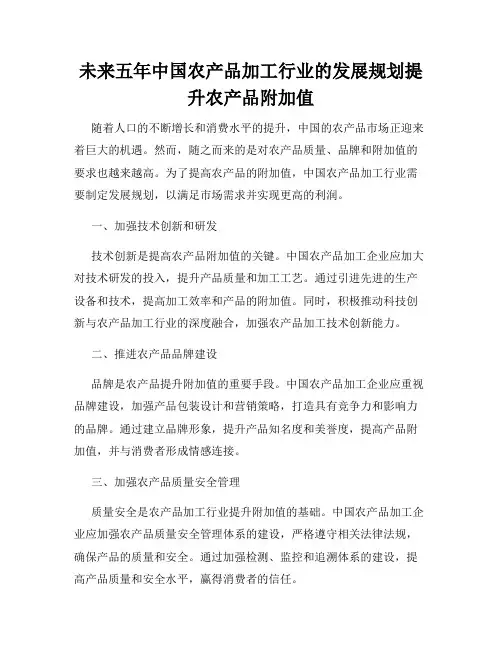 未来五年中国农产品加工行业的发展规划提升农产品附加值

随着人口的不断增长和消费水平的提升，中国的农产品市场正迎来着巨大的机遇。然而，随之而来的是对农产品质量、品牌和附加值的要求也越来越高。为了提高农产品的附加值，中国农产品加工行业需要制定发展规划，以满足市场需求并实现更高的利润。

一、加强技术创新和研发

技术创新是提高农产品附加值的关键。中国农产品加工企业应加大对技术研发的投入，提升产品质量和加工工艺。通过引进先进的生产设备和技术，提高加工效率和产品的附加值。同时，积极推动科技创新与农产品加工行业的深度融合，加强农产品加工技术创新能力。

二、推进农产品品牌建设

品牌是农产品提升附加值的重要手段。中国农产品加工企业应重视品牌建设，加强产品包装设计和营销策略，打造具有竞争力和影响力的品牌。通过建立品牌形象，提升产品知名度和美誉度，提高产品附加值，并与消费者形成情感连接。

三、加强农产品质量安全管理

质量安全是农产品加工行业提升附加值的基础。中国农产品加工企业应加强农产品质量安全管理体系的建设，严格遵守相关法律法规，确保产品的质量和安全。通过加强检测、监控和追溯体系的建设，提高产品质量和安全水平，赢得消费者的信任。